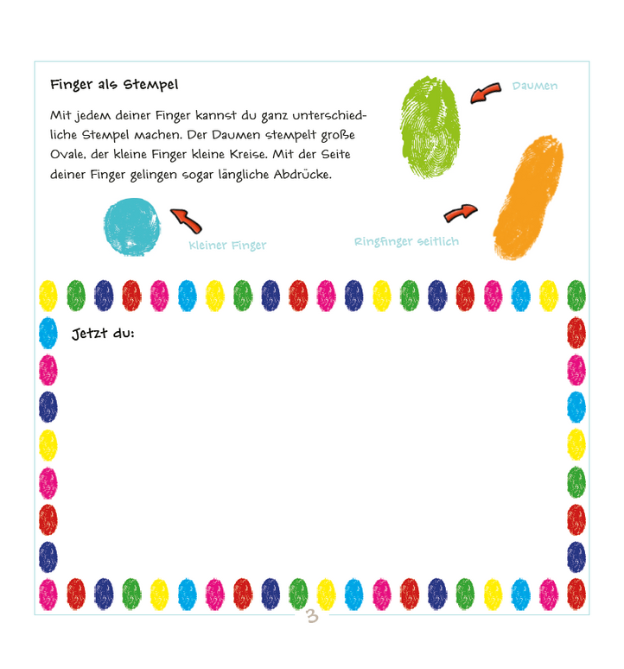 Finger als Stempel

Mit jedem deiner Finger kannst du ganz unterschiedliche Stempel machen. Der Daumen stempelt große Ovale, der kleine Finger kleine Kreise. Mit der Seite deiner Finger gelingen sogar längliche Abdrücke.

Daumen

Kleiner Finger

Ringfinger seitlich

Jetzt du:

3